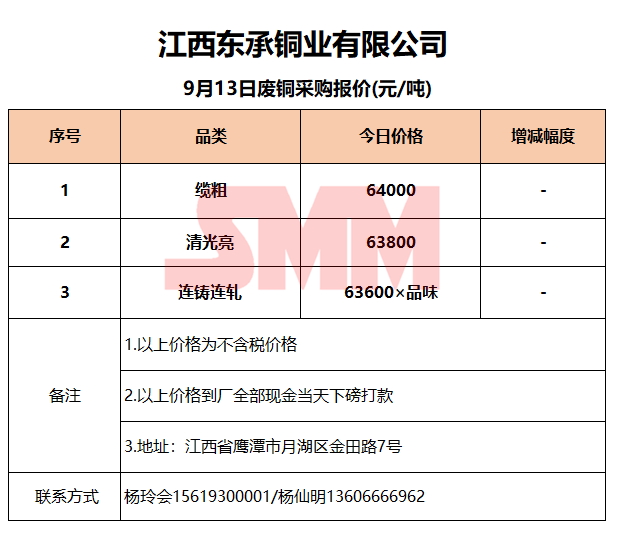 江西东承铜业有限公司

9月13日废铜采购报价(元/吨)

| 序号 | 品类 | 今日价格 | 增减幅度 |
|---|---|---|---|
| 1 | 缆粗 | 64000 | - |
| 2 | 清光亮 | 63800 | - |
| 3 | 连铸连轧 | 63600×品味 | - |
| 备注 | 1.以上价格为不含税价格 | | |
| | 2.以上价格到厂全部现金当天下磅打款 | | |
| | 3.地址：江西省鹰潭市月湖区金田路7号 | | |
| 联系方式 | 杨玲会15619300001/杨仙明13606666962 | | |

SMM